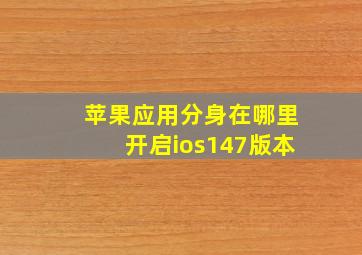 苹果应用分身在哪里开启ios147版本